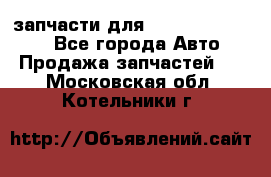 запчасти для
Все города Авто
Продажа запчастей
Московская обл
Котельники г

http://Объявлений.сайт